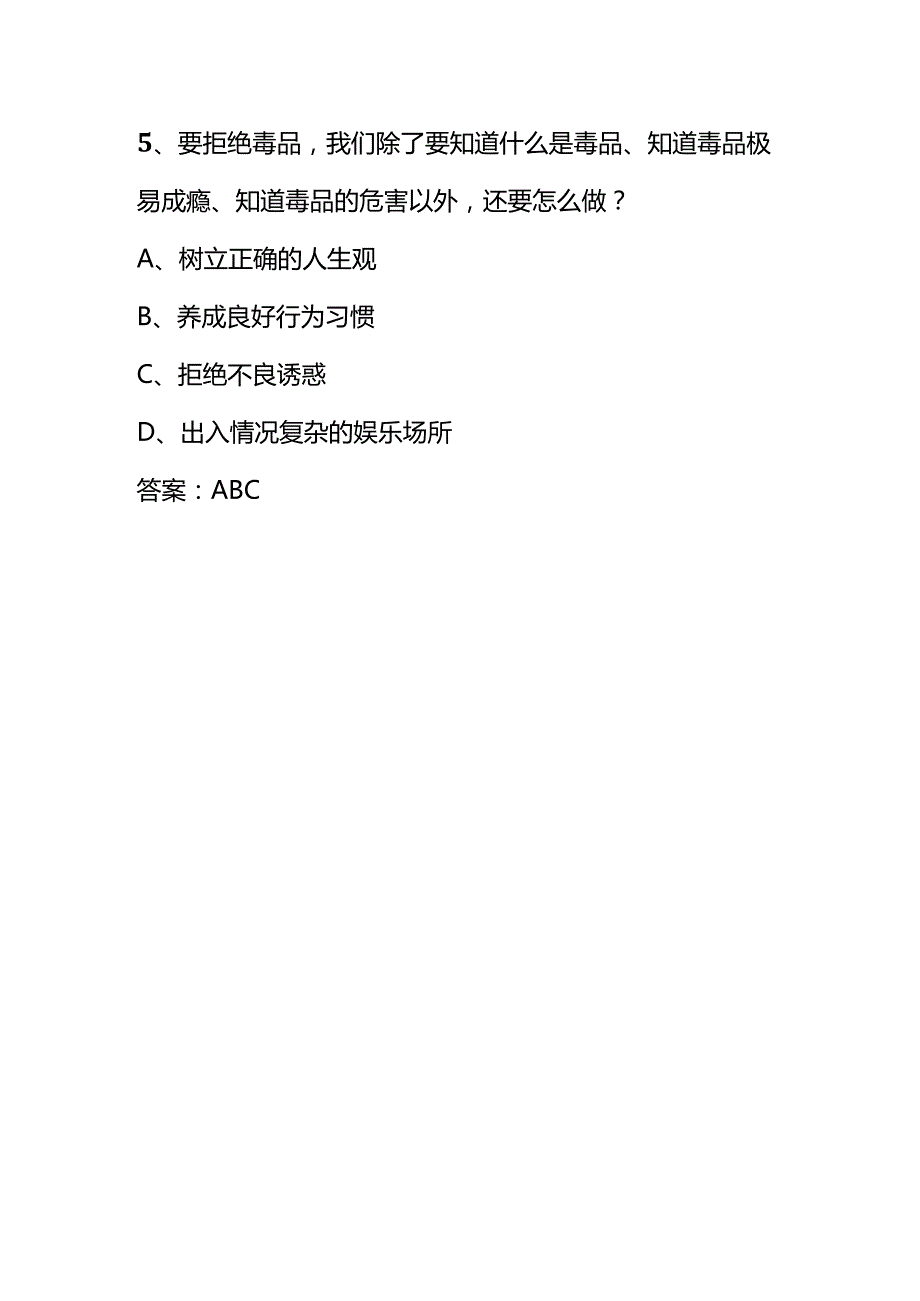 5、要拒绝毒品，我们除了要知道什么是毒品、知道毒品极易成瘾、知道毒品的危害以外，还要怎么做？

A、树立正确的人生观

B、养成良好行为习惯

C、拒绝不良诱惑

D、出入情况复杂的娱乐场所

答案：ABC